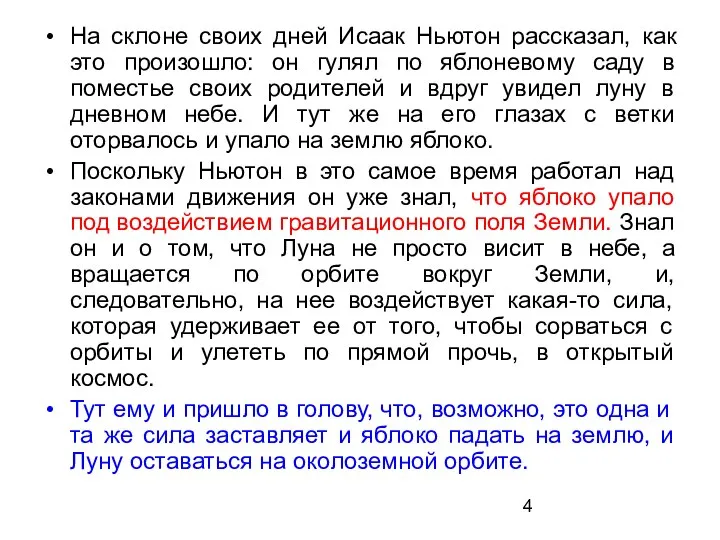 • На склоне своих дней Исаак Ньютон рассказал, как это произошло: он гулял по яблоневому саду в поместье своих родителей и вдруг увидел луну в дневном небе. И тут же на его глазах с ветки оторвалось и упало на землю яблоко.

• Поскольку Ньютон в это самое время работал над законами движения он уже знал, что яблоко упало под воздействием гравитационного поля Земли. Знал он и о том, что Луна не просто висит в небе, а вращается по орбите вокруг Земли, и, следовательно, на нее воздействует какая-то сила, которая удерживает ее от того, чтобы сорваться с орбиты и улететь по прямой прочь, в открытый космос.

• Тут ему и пришло в голову, что, возможно, это одна и та же сила заставляет и яблоко падать на землю, и Луну оставаться на околоземной орбите.

4